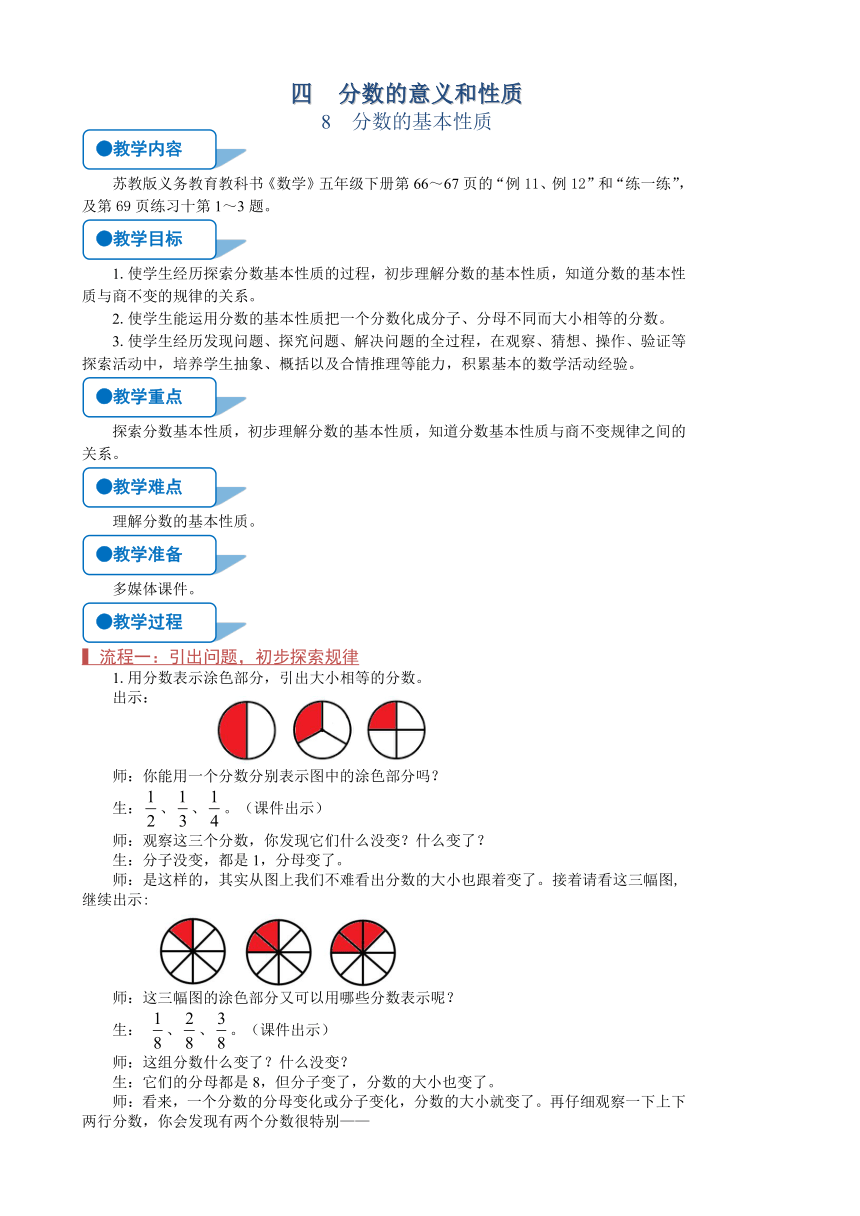 四　分数的意义和性质

8　分数的基本性质

●教学内容

苏教版义务教育教科书《数学》五年级下册第 66～67 页的“例 11、例 12”和“练一练”，及第 69 页练习十第 1～3 题。

●教学目标

1. 使学生经历探索分数基本性质的过程，初步理解分数的基本性质，知道分数的基本性质与商不变的规律的关系。

2. 使学生能运用分数的基本性质把一个分数化成分子、分母不同而大小相等的分数。

3. 使学生经历发现问题、探究问题、解决问题的全过程，在观察、猜想、操作、验证等探索活动中，培养学生抽象、概括以及合情推理等能力，积累基本的数学活动经验。

●教学重点

探索分数基本性质，初步理解分数的基本性质，知道分数基本性质与商不变规律之间的关系。

●教学难点

理解分数的基本性质。

●教学准备

多媒体课件。

●教学过程

流程一：引出问题，初步探索规律

1. 用分数表示涂色部分，引出大小相等的分数。

出示：

师：你能用一个分数分别表示图中的涂色部分吗？

生：$\frac{1}{2}$、$\frac{1}{3}$、$\frac{1}{4}$。（课件出示）

师：观察这三个分数，你发现它们什么没变？什么变了？

生：分子没变，都是 1，分母变了。

师：是这样的，其实从图上我们不难看出分数的大小也跟着变了。接着请看这三幅图,继续出示:

师：这三幅图的涂色部分又可以用哪些分数表示呢？

生：$\frac{1}{8}$、$\frac{2}{8}$、$\frac{3}{8}$。（课件出示）

师：这组分数什么变了？什么没变？

生：它们的分母都是 8，但分子变了，分数的大小也变了。

师：看来，一个分数的分母变化或分子变化，分数的大小就变了。再仔细观察一下上下两行分数，你会发现有两个分数很特别——